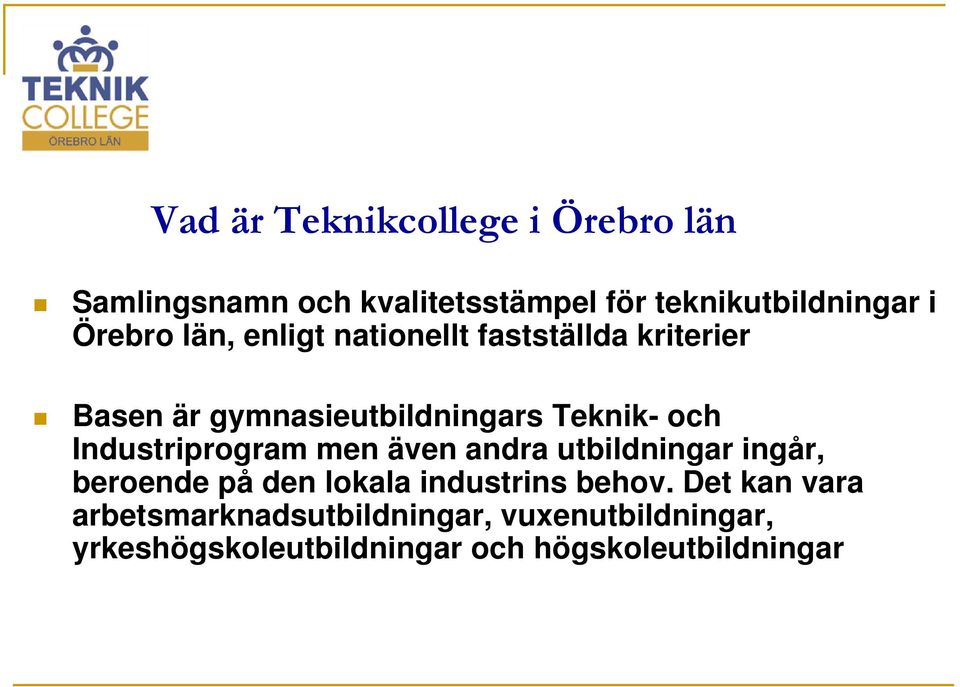 TEKNIK COLLEGE ÖREBRO LÄN

Vad är Teknikcollege i Örebro län

Samlingsnamn och kvalitetsstämpel för teknikutbildningar i Örebro län, enligt nationellt fastställda kriterier

Basen är gymnasieutbildningars Teknik- och Industriprogram men även andra utbildningar ingår, beroende på den lokala industrins behov. Det kan vara arbetsmarknadsutbildningar, vuxenutbildningar, yrkeshögskoleutbildningar och högskoleutbildningar